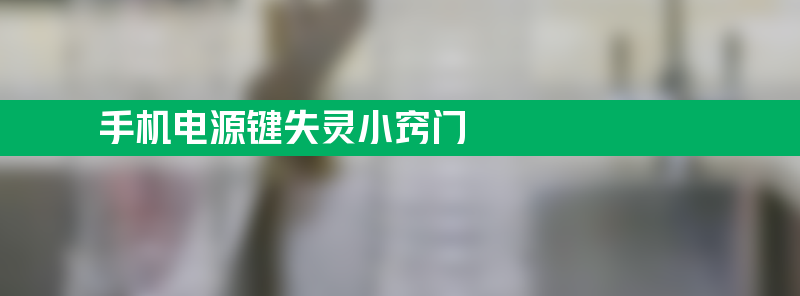 手机电源键失灵小窍门